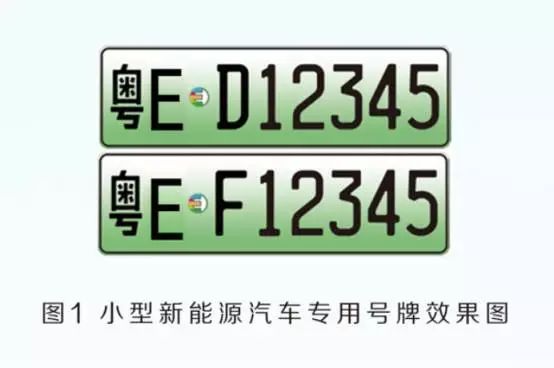 粤E D12345

粤E F12345

图1 小型新能源汽车专用号牌效果图